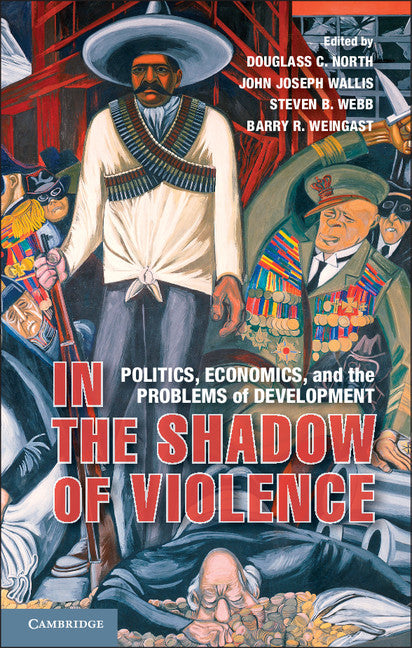 Edited by
DOUGLASS C. NORTH
JOHN JOSEPH WALLIS
STEVEN B. WEBB
BARRY R. WEINGAST

IN THE SHADOW OF VIOLENCE

POLITICS, ECONOMICS, and the PROBLEMS of DEVELOPMENT

CAMBRIDGE